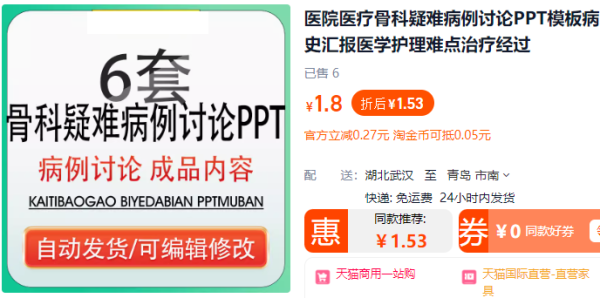 6套
骨科疑难病例讨论PPT
病例讨论 成品内容
KAITIBAOGAO BIYEDABIAN PPTMUBAN
自动发货/可编辑修改

医院医疗骨科疑难病例讨论PPT模板病史汇报医学护理难点治疗经过

已售 6

¥1.8 折后¥1.53

官方立减0.27元 淘金币可抵0.05元

配 送: 湖北武汉 至 青岛 市南

快递: 免运费 24小时内发货

惠 同款推荐: ¥1.53

券 ¥0 同款好券

天猫商用一站购

天猫国际直营-直营家具